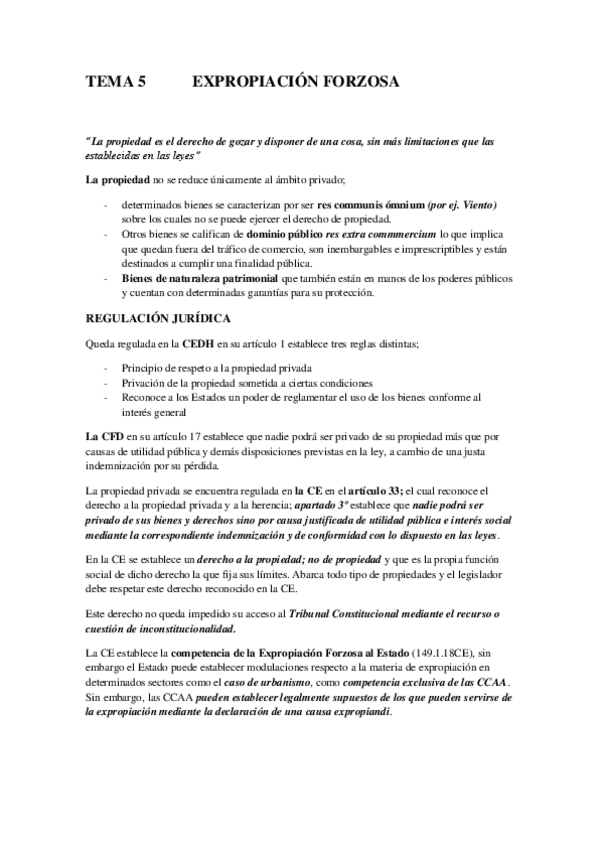 TEMA 5 EXPROPIACIÓN FORZOSA

"La propiedad es el derecho de gozar y disponer de una cosa, sin más limitaciones que las establecidas en las leyes"

La propiedad no se reduce únicamente al ámbito privado;

- determinados bienes se caracterizan por ser res communis ómnium (por ej. Viento) sobre los cuales no se puede ejercer el derecho de propiedad.
- Otros bienes se califican de dominio público res extra commmercium lo que implica que quedan fuera del tráfico de comercio, son inembargables e imprescriptibles y están destinados a cumplir una finalidad pública.
- Bienes de naturaleza patrimonial que también están en manos de los poderes públicos y cuentan con determinadas garantías para su protección.

REGULACIÓN JURÍDICA

Queda regulada en la CEDH en su artículo 1 establece tres reglas distintas;

- Principio de respeto a la propiedad privada
- Privación de la propiedad sometida a ciertas condiciones
- Reconoce a los Estados un poder de reglamentar el uso de los bienes conforme al interés general

La CFD en su artículo 17 establece que nadie podrá ser privado de su propiedad más que por causas de utilidad pública y demás disposiciones previstas en la ley, a cambio de una justa indemnización por su pérdida.

La propiedad privada se encuentra regulada en la CE en el artículo 33; el cual reconoce el derecho a la propiedad privada y a la herencia; apartado 3º establece que nadie podrá ser privado de sus bienes y derechos sino por causa justificada de utilidad pública e interés social mediante la correspondiente indemnización y de conformidad con lo dispuesto en las leyes.

En la CE se establece un derecho a la propiedad; no de propiedad y que es la propia función social de dicho derecho la que fija sus límites. Abarca todo tipo de propiedades y el legislador debe respetar este derecho reconocido en la CE.

Este derecho no queda impedido su acceso al Tribunal Constitucional mediante el recurso o cuestión de inconstitucionalidad.

La CE establece la competencia de la Expropiación Forzosa al Estado (149.1.18CE), sin embargo el Estado puede establecer modulaciones respecto a la materia de expropiación en determinados sectores como el caso de urbanismo, como competencia exclusiva de las CCAA. Sin embargo, las CCAA pueden establecer legalmente supuestos de los que pueden servirse de la expropiación mediante la declaración de una causa expropiandi.